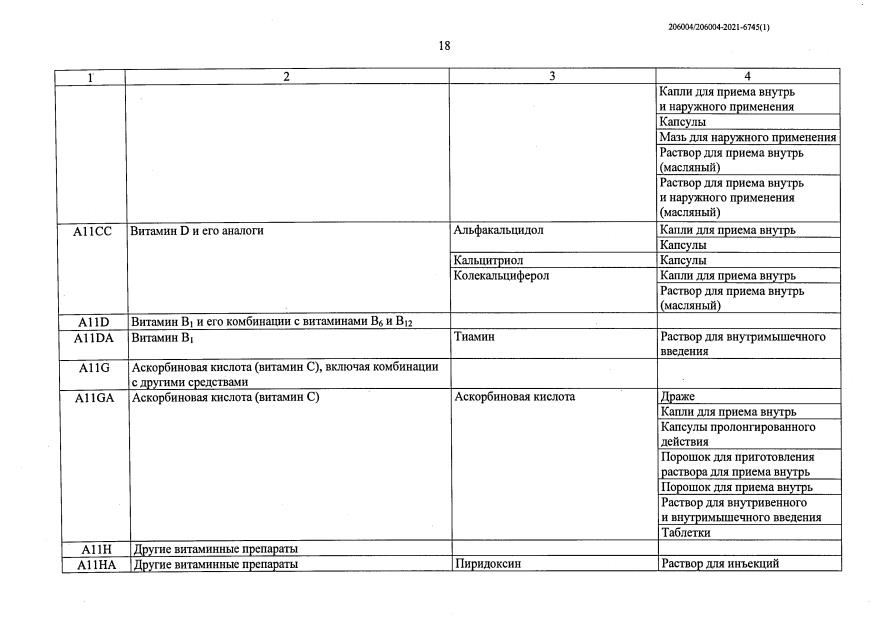 206004/206004-2021-6745(1)

18

| 1 | 2 | 3 | 4 |
|---|---|---|---|
| | | | Капли для приема внутрь и наружного применения |
| | | | Капсулы |
| | | | Мазь для наружного применения |
| | | | Раствор для приема внутрь (масляный) |
| | | | Раствор для приема внутрь и наружного применения (масляный) |
| A11CC | Витамин D и его аналоги | Альфакальцидол | Капли для приема внутрь |
| | | | Капсулы |
| | | Кальцитриол | Капсулы |
| | | Колекальциферол | Капли для приема внутрь |
| | | | Раствор для приема внутрь (масляный) |
| A11D | Витамин $B_1$ и его комбинации с витаминами $B_6$ и $B_{12}$ | | |
| A11DA | Витамин $B_1$ | Тиамин | Раствор для внутримышечного введения |
| A11G | Аскорбиновая кислота (витамин C), включая комбинации с другими средствами | | |
| A11GA | Аскорбиновая кислота (витамин C) | Аскорбиновая кислота | Драже |
| | | | Капли для приема внутрь |
| | | | Капсулы пролонгированного действия |
| | | | Порошок для приготовления раствора для приема внутрь |
| | | | Порошок для приема внутрь |
| | | | Раствор для внутривенного и внутримышечного введения |
| | | | Таблетки |
| A11H | Другие витаминные препараты | | |
| A11HA | Другие витаминные препараты | Пиридоксин | Раствор для инъекций |